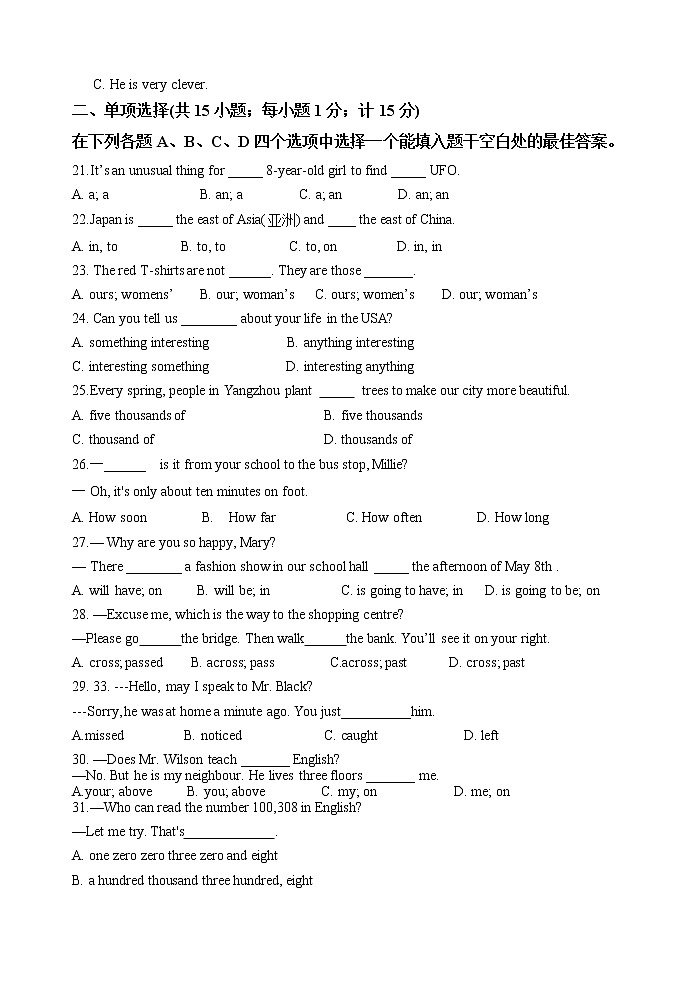 C. He is very clever.

二、单项选择(共 15 小题；每小题 1 分；计 15 分)

在下列各题 A、B、C、D 四个选项中选择一个能填入题干空白处的最佳答案。

21.It's an unusual thing for _____ 8-year-old girl to find _____ UFO.

A. a; a B. an; a C. a; an D. an; an

22.Japan is _____ the east of Asia(亚洲) and ____ the east of China.

A. in, to B. to, to C. to, on D. in, in

23. The red T-shirts are not ______. They are those _______.

A. ours; womens' B. our; woman's C. ours; women's D. our; woman's

24. Can you tell us ________ about your life in the USA?

A. something interesting B. anything interesting

C. interesting something D. interesting anything

25.Every spring, people in Yangzhou plant _____ trees to make our city more beautiful.

A. five thousands of B. five thousands

C. thousand of D. thousands of

26.—______ is it from your school to the bus stop, Millie?

— Oh, it's only about ten minutes on foot.

A. How soon B. How far C. How often D. How long

27.— Why are you so happy, Mary?

— There ________ a fashion show in our school hall _____ the afternoon of May 8th .

A. will have; on B. will be; in C. is going to have; in D. is going to be; on

28. —Excuse me, which is the way to the shopping centre?

—Please go______the bridge. Then walk______the bank. You'll see it on your right.

A. cross; passed B. across; pass C.across; past D. cross; past

29. 33. ---Hello, may I speak to Mr. Black?

---Sorry,he was at home a minute ago. You just__________him.

A.missed B. noticed C. caught D. left

30. —Does Mr. Wilson teach _______ English?

—No. But he is my neighbour. He lives three floors _______ me.

A.your; above B. you; above C. my; on D. me; on

31.—Who can read the number 100,308 in English?

—Let me try. That's_____________.

A. one zero zero three zero and eight

B. a hundred thousand three hundred, eight